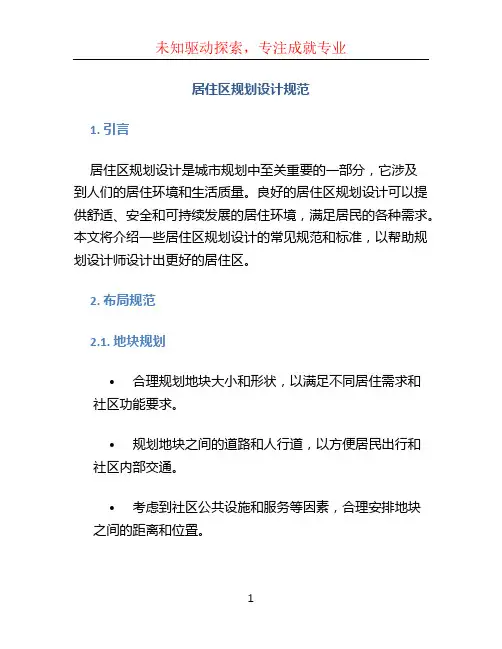 未知驱动探索，专注成就专业

居住区规划设计规范

1. 引言

居住区规划设计是城市规划中至关重要的一部分，它涉及到人们的居住环境和生活质量。良好的居住区规划设计可以提供舒适、安全和可持续发展的居住环境，满足居民的各种需求。本文将介绍一些居住区规划设计的常见规范和标准，以帮助规划设计师设计出更好的居住区。

2. 布局规范

2.1. 地块规划

• 合理规划地块大小和形状，以满足不同居住需求和社区功能要求。

• 规划地块之间的道路和人行道，以方便居民出行和社区内部交通。

• 考虑到社区公共设施和服务等因素，合理安排地块之间的距离和位置。

1